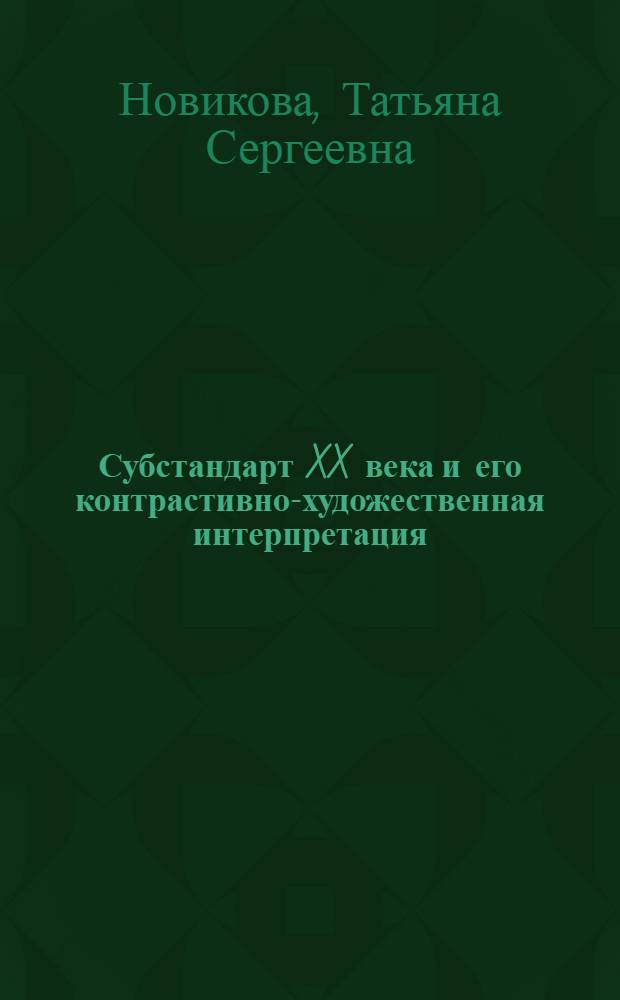 Новикова, Татьяна Сергеевна

Субстандарт XX века и его контрастивно-художественная интерпретация